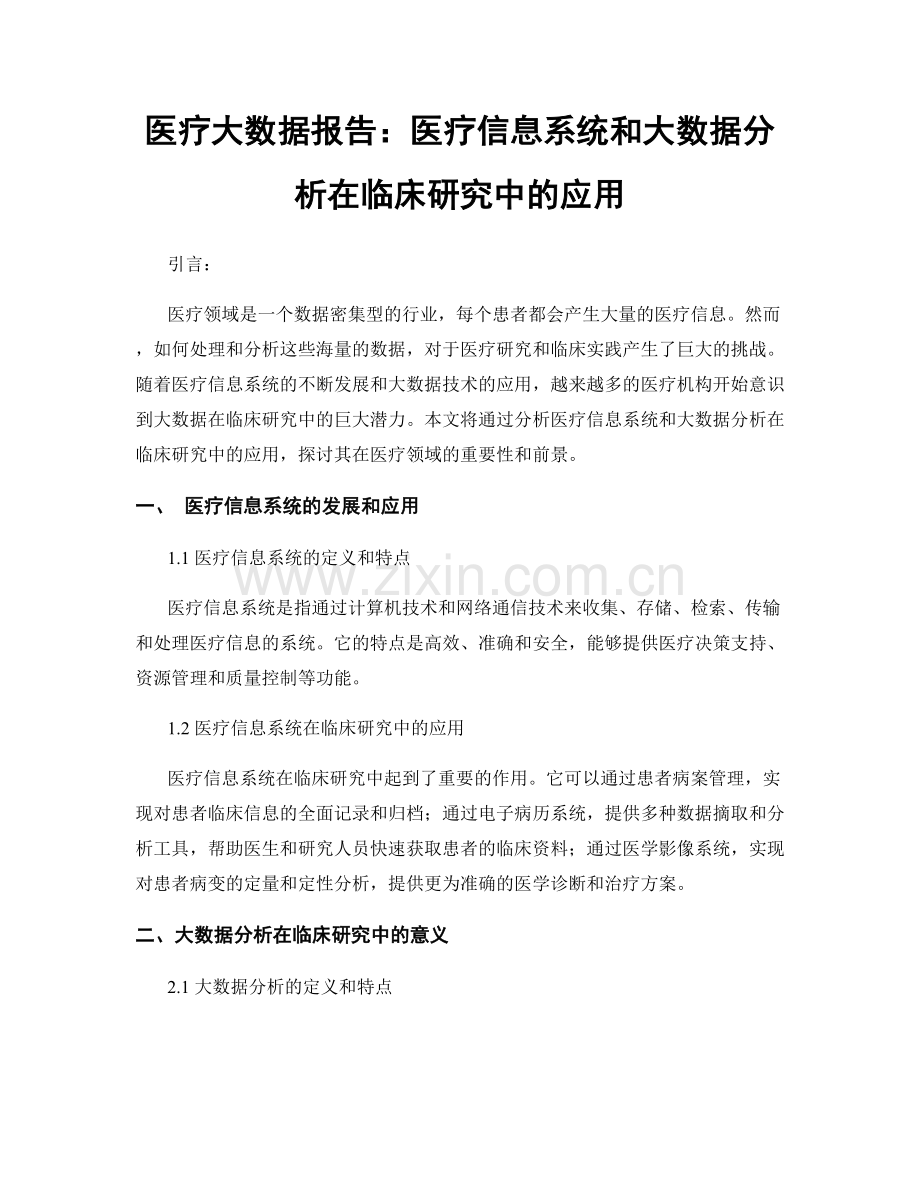 医疗大数据报告：医疗信息系统和大数据分析在临床研究中的应用

引言：

医疗领域是一个数据密集型的行业，每个患者都会产生大量的医疗信息。然而，如何处理和分析这些海量的数据，对于医疗研究和临床实践产生了巨大的挑战。随着医疗信息系统的不断发展和大数据技术的应用，越来越多的医疗机构开始意识到大数据在临床研究中的巨大潜力。本文将通过分析医疗信息系统和大数据分析在临床研究中的应用，探讨其在医疗领域的重要性和前景。

一、 医疗信息系统的发展和应用

1.1 医疗信息系统的定义和特点

www.zixin.com.cn

医疗信息系统是指通过计算机技术和网络通信技术来收集、存储、检索、传输和处理医疗信息的系统。它的特点是高效、准确和安全，能够提供医疗决策支持、资源管理和质量控制等功能。

1.2 医疗信息系统在临床研究中的应用

医疗信息系统在临床研究中起到了重要的作用。它可以通过患者病案管理，实现对患者临床信息的全面记录和归档；通过电子病历系统，提供多种数据摘取和分析工具，帮助医生和研究人员快速获取患者的临床资料；通过医学影像系统，实现对患者病变的定量和定性分析，提供更为准确的医学诊断和治疗方案。

二、大数据分析在临床研究中的意义

2.1 大数据分析的定义和特点